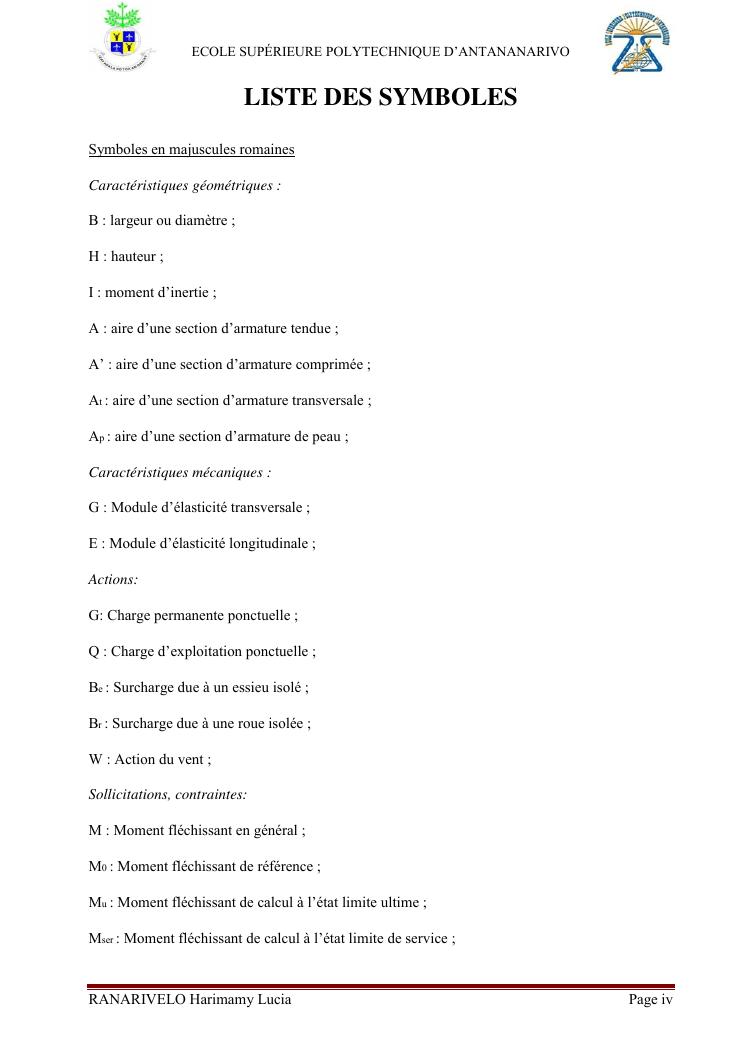 ECOLE SUPÉRIEURE POLYTECHNIQUE D'ANTANANARIVO

LISTE DES SYMBOLES

Symboles en majuscules romaines

Caractéristiques géométriques :

B : largeur ou diamètre ;

H : hauteur ;

I : moment d'inertie ;

A : aire d'une section d'armature tendue ;

A' : aire d'une section d'armature comprimée ;

$A_t$ : aire d'une section d'armature transversale ;

$A_p$ : aire d'une section d'armature de peau ;

Caractéristiques mécaniques :

G : Module d'élasticité transversale ;

E : Module d'élasticité longitudinale ;

Actions:

G: Charge permanente ponctuelle ;

Q : Charge d'exploitation ponctuelle ;

$B_e$ : Surcharge due à un essieu isolé ;

$B_r$ : Surcharge due à une roue isolée ;

W : Action du vent ;

Sollicitations, contraintes:

M : Moment fléchissant en général ;

$M_0$ : Moment fléchissant de référence ;

$M_u$ : Moment fléchissant de calcul à l'état limite ultime ;

$M_{ser}$ : Moment fléchissant de calcul à l'état limite de service ;

RANARIVELO Harimamy Lucia

Page iv